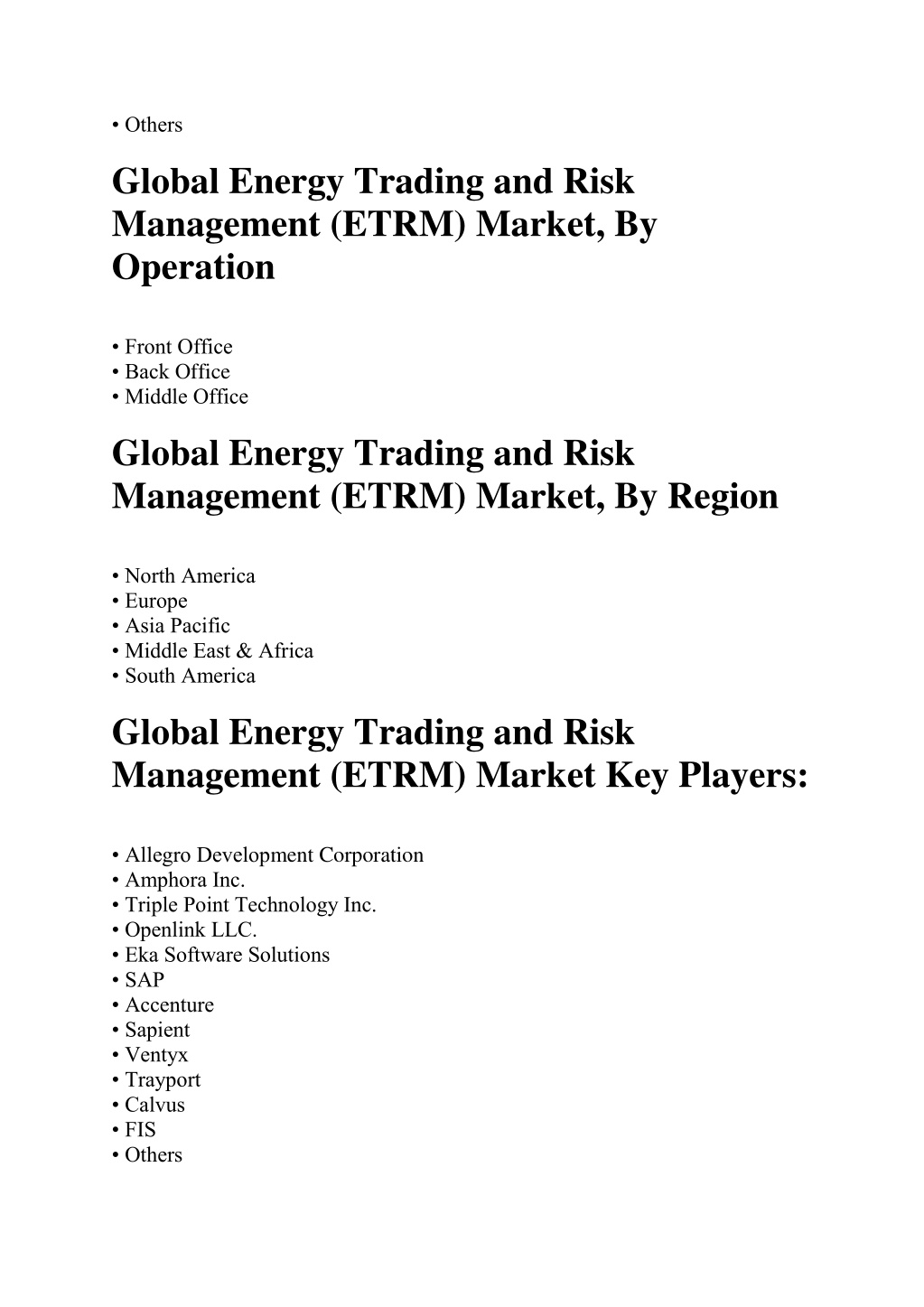 • Others

Global Energy Trading and Risk Management (ETRM) Market, By Operation

• Front Office
• Back Office
• Middle Office

Global Energy Trading and Risk Management (ETRM) Market, By Region

• North America
• Europe
• Asia Pacific
• Middle East & Africa
• South America

Global Energy Trading and Risk Management (ETRM) Market Key Players:

• Allegro Development Corporation
• Amphora Inc.
• Triple Point Technology Inc.
• Openlink LLC.
• Eka Software Solutions
• SAP
• Accenture
• Sapient
• Ventyx
• Trayport
• Calvus
• FIS
• Others